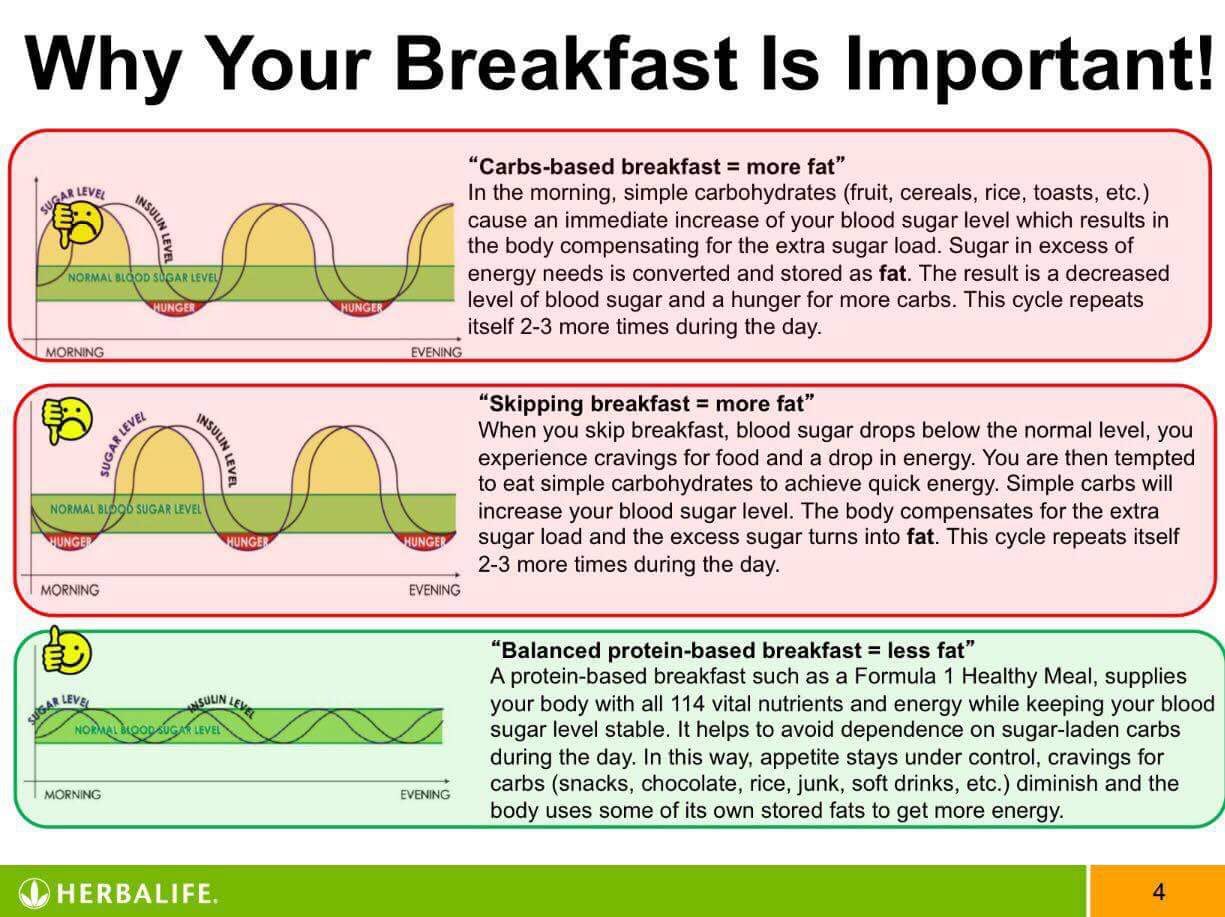 Why Your Breakfast Is Important!

SUGAR LEVEL
INSULIN LEVEL
NORMAL BLOOD SUGAR LEVEL
HUNGER
HUNGER
MORNING
EVENING

"Carbs-based breakfast = more fat"
In the morning, simple carbohydrates (fruit, cereals, rice, toasts, etc.) cause an immediate increase of your blood sugar level which results in the body compensating for the extra sugar load. Sugar in excess of energy needs is converted and stored as fat. The result is a decreased level of blood sugar and a hunger for more carbs. This cycle repeats itself 2-3 more times during the day.

SUGAR LEVEL
INSULIN LEVEL
NORMAL BLOOD SUGAR LEVEL
HUNGER
HUNGER
HUNGER
MORNING
EVENING

"Skipping breakfast = more fat"
When you skip breakfast, blood sugar drops below the normal level, you experience cravings for food and a drop in energy. You are then tempted to eat simple carbohydrates to achieve quick energy. Simple carbs will increase your blood sugar level. The body compensates for the extra sugar load and the excess sugar turns into fat. This cycle repeats itself 2-3 more times during the day.

SUGAR LEVEL
INSULIN LEVEL
NORMAL BLOOD SUGAR LEVEL
MORNING
EVENING

"Balanced protein-based breakfast = less fat"
A protein-based breakfast such as a Formula 1 Healthy Meal, supplies your body with all 114 vital nutrients and energy while keeping your blood sugar level stable. It helps to avoid dependence on sugar-laden carbs during the day. In this way, appetite stays under control, cravings for carbs (snacks, chocolate, rice, junk, soft drinks, etc.) diminish and the body uses some of its own stored fats to get more energy.

HERBALIFE.
4